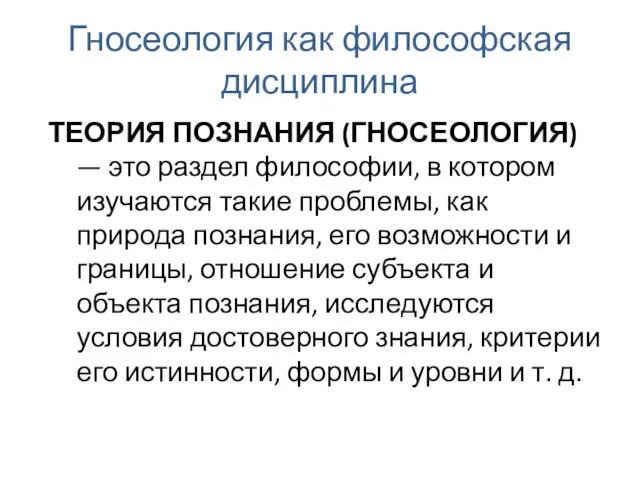 Гносеология как философская дисциплина

ТЕОРИЯ ПОЗНАНИЯ (ГНОСЕОЛОГИЯ) — это раздел философии, в котором изучаются такие проблемы, как природа познания, его возможности и границы, отношение субъекта и объекта познания, исследуются условия достоверного знания, критерии его истинности, формы и уровни и т. д.